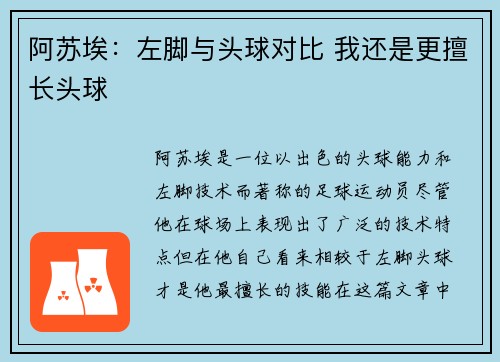 阿苏埃：左脚与头球对比 我还是更擅长头球

阿苏埃是一位以出色的头球能力和左脚技术而著称的足球运动员尽管他在球场上表现出了广泛的技术特点但在他自己看来相较于左脚头球才是他最擅长的技能在这篇文章中